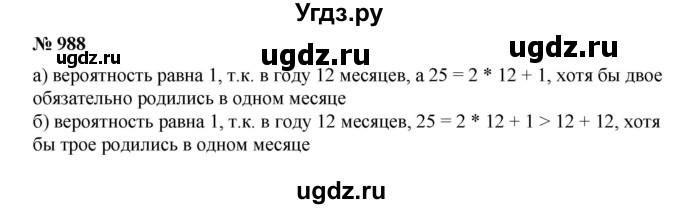 Угдз.ру

№ 988

ugdz.ru ugdz.ru ugdz.ru

а) вероятность равна 1, т.к. в году 12 месяцев, а $25 = 2 * 12 + 1$, хотя бы двое обязательно родились в одном месяце
б) вероятность равна 1, т.к. в году 12 месяцев, $25 = 2 * 12 + 1 > 12 + 12$, хотя бы трое родились в одном месяце

ugdz.ru